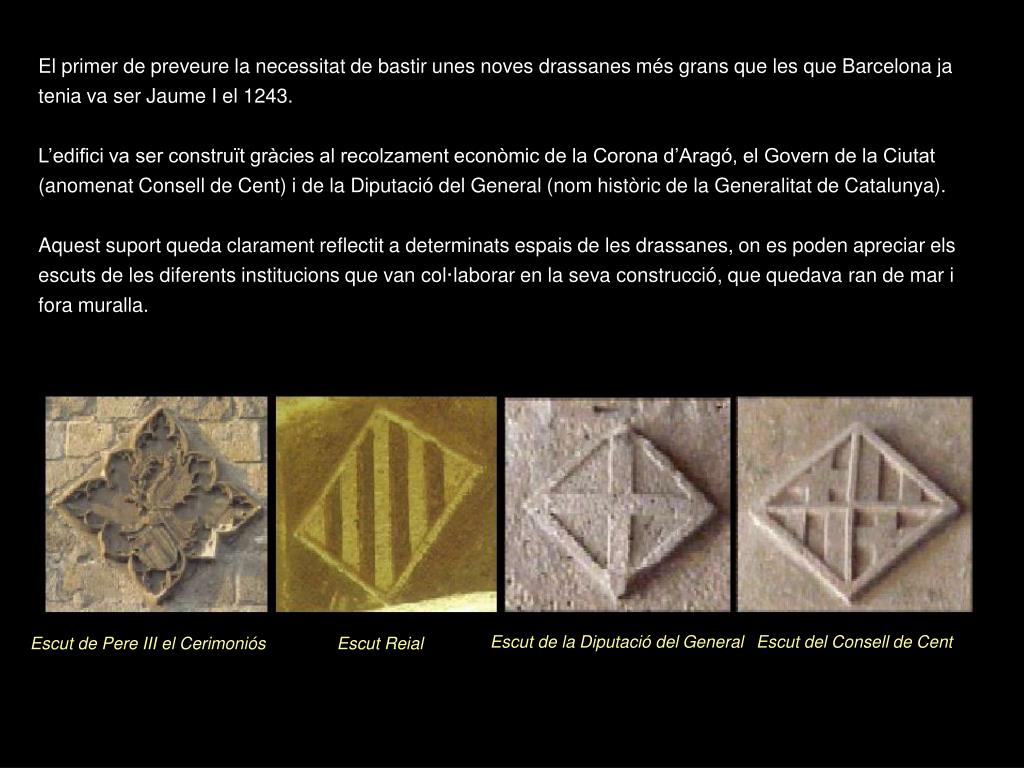 El primer de preveure la necessitat de bastir unes noves drassanes més grans que les que Barcelona ja tenia va ser Jaume I el 1243.

L'edifici va ser construït gràcies al recolzament econòmic de la Corona d'Aragó, el Govern de la Ciutat (anomenat Consell de Cent) i de la Diputació del General (nom històric de la Generalitat de Catalunya).

Aquest suport queda clarament reflectit a determinats espais de les drassanes, on es poden apreciar els escuts de les diferents institucions que van col·laborar en la seva construcció, que quedava ran de mar i fora muralla.

Escut de Pere III el Cerimoniós

Escut Reial

Escut de la Diputació del General

Escut del Consell de Cent